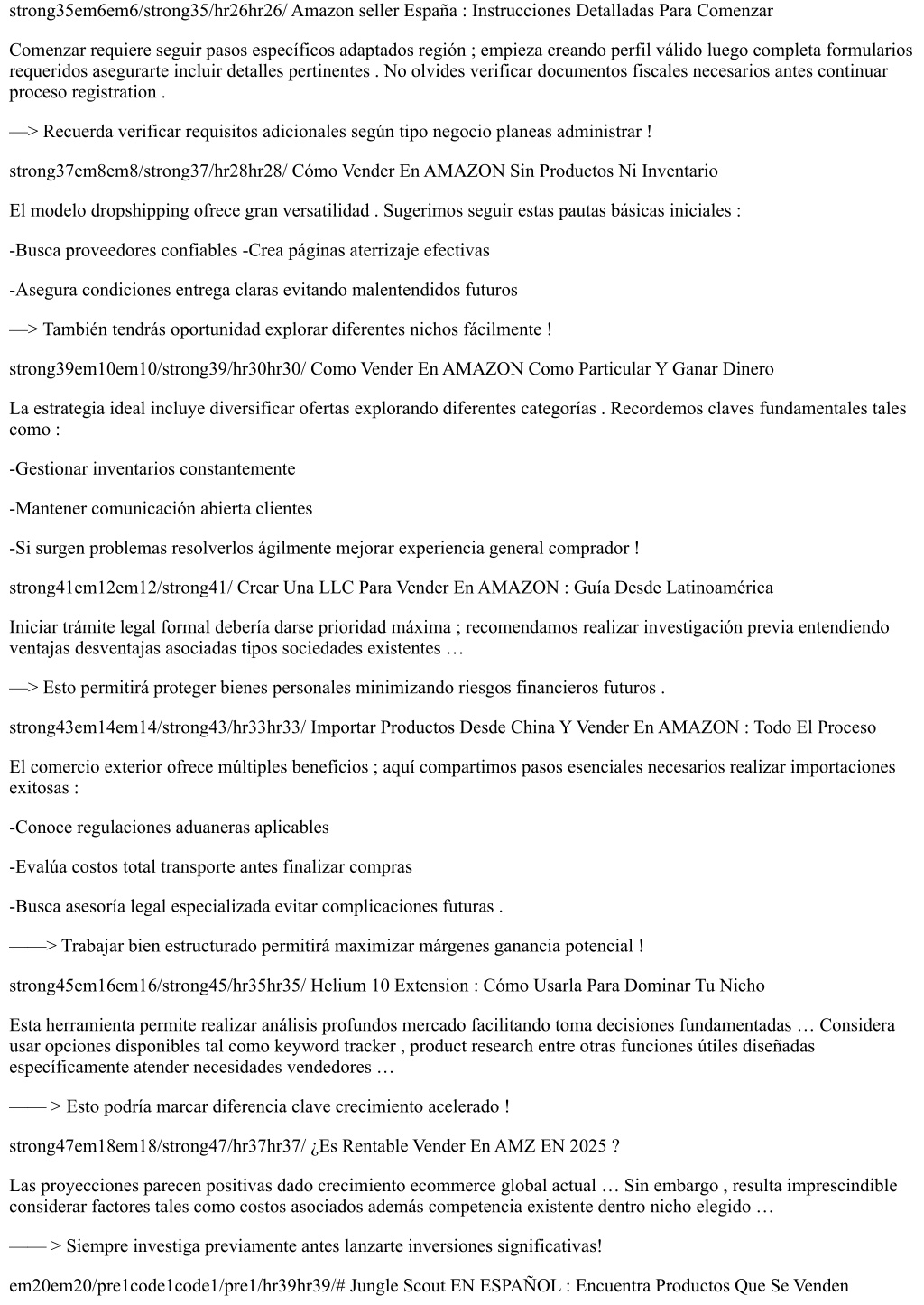 strong35em6em6/strong35/hr26hr26/ Amazon seller España : Instrucciones Detalladas Para Comenzar

Comenzar requiere seguir pasos específicos adaptados región ; empieza creando perfil válido luego completa formularios requeridos asegurarte incluir detalles pertinentes . No olvides verificar documentos fiscales necesarios antes continuar proceso registration .

—> Recuerda verificar requisitos adicionales según tipo negocio planeas administrar !

strong37em8em8/strong37/hr28hr28/ Cómo Vender En AMAZON Sin Productos Ni Inventario

El modelo dropshipping ofrece gran versatilidad . Sugerimos seguir estas pautas básicas iniciales :

-Busca proveedores confiables -Crea páginas aterrizaje efectivas

-Asegura condiciones entrega claras evitando malentendidos futuros

—> También tendrás oportunidad explorar diferentes nichos fácilmente !

strong39em10em10/strong39/hr30hr30/ Como Vender En AMAZON Como Particular Y Ganar Dinero

La estrategia ideal incluye diversificar ofertas explorando diferentes categorías . Recordemos claves fundamentales tales como :

-Gestionar inventarios constantemente

-Mantener comunicación abierta clientes

-Si surgen problemas resolverlos ágilmente mejorar experiencia general comprador !

strong41em12em12/strong41/ Crear Una LLC Para Vender En AMAZON : Guía Desde Latinoamérica

Iniciar trámite legal formal debería darse prioridad máxima ; recomendamos realizar investigación previa entendiendo ventajas desventajas asociadas tipos sociedades existentes …

—> Esto permitirá proteger bienes personales minimizando riesgos financieros futuros .

strong43em14em14/strong43/hr33hr33/ Importar Productos Desde China Y Vender En AMAZON : Todo El Proceso

El comercio exterior ofrece múltiples beneficios ; aquí compartimos pasos esenciales necesarios realizar importaciones exitosas :

-Conoce regulaciones aduaneras aplicables

-Evalúa costos total transporte antes finalizar compras

-Busca asesoría legal especializada evitar complicaciones futuras .

——> Trabajar bien estructurado permitirá maximizar márgenes ganancia potencial !

strong45em16em16/strong45/hr35hr35/ Helium 10 Extension : Cómo Usarla Para Dominar Tu Nicho

Esta herramienta permite realizar análisis profundos mercado facilitando toma decisiones fundamentadas … Considera usar opciones disponibles tal como keyword tracker , product research entre otras funciones útiles diseñadas específicamente atender necesidades vendedores …

—— > Esto podría marcar diferencia clave crecimiento acelerado !

strong47em18em18/strong47/hr37hr37/ ¿Es Rentable Vender En AMZ EN 2025 ?

Las proyecciones parecen positivas dado crecimiento ecommerce global actual … Sin embargo , resulta imprescindible considerar factores tales como costos asociados además competencia existente dentro nicho elegido …

—— > Siempre investiga previamente antes lanzarte inversiones significativas!

em20em20/pre1code1code1/pre1/hr39hr39/# Jungle Scout EN ESPAÑOL : Encuentra Productos Que Se Venden